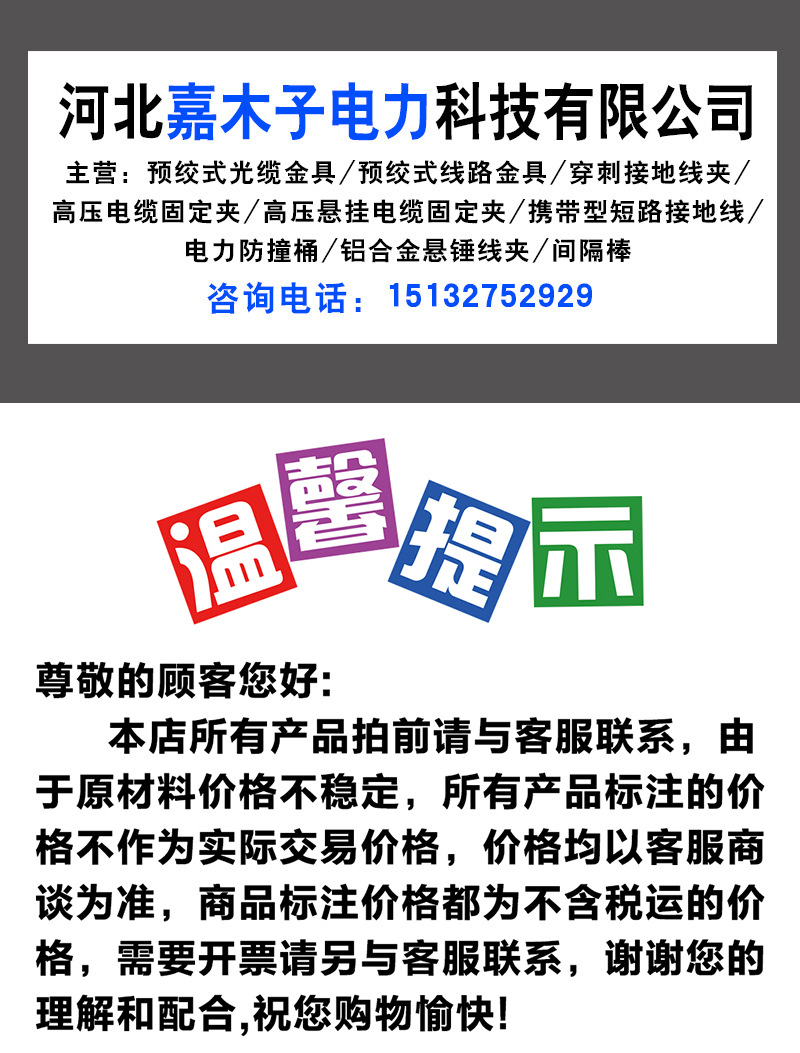 河北嘉木子电力科技有限公司

主营：预绞式光缆金具／预绞式线路金具／穿刺接地线夹／高压电缆固定夹／高压悬挂电缆固定夹／携带型短路接地线／电力防撞桶／铝合金悬锤线夹／间隔棒

咨询电话：15132752929

温馨提示

尊敬的顾客您好:

本店所有产品拍前请与客服联系，由于原材料价格不稳定，所有产品标注的价格不作为实际交易价格，价格均以客服商谈为准，商品标注价格都为不含税运的价格，需要开票请另与客服联系，谢谢您的理解和配合,祝您购物愉快!